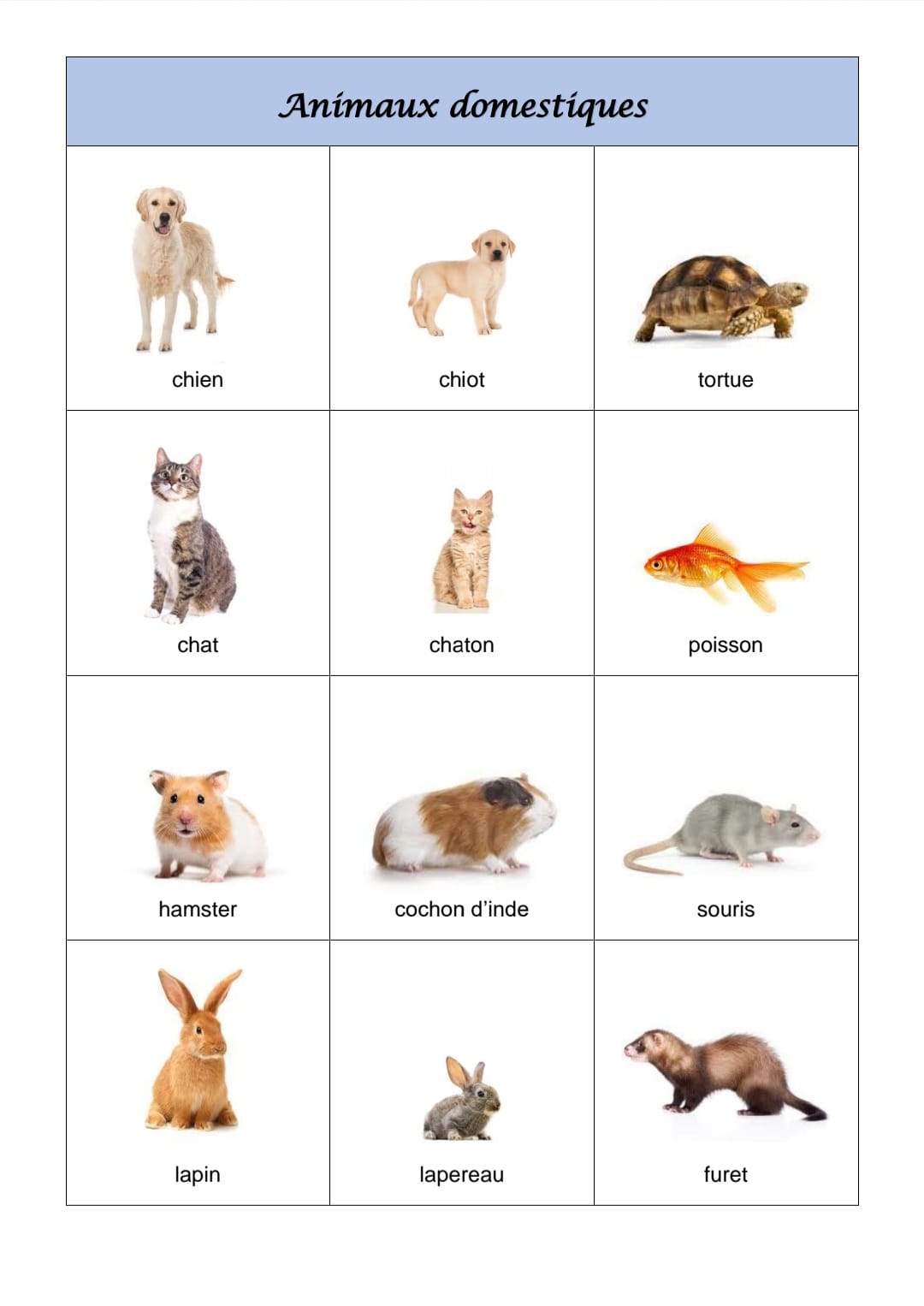 Animaux domestiques

| chien | chiot | tortue |
|---|---|---|
| chat | chaton | poisson |
| hamster | cochon d’inde | souris |
| lapin | lapereau | furet |